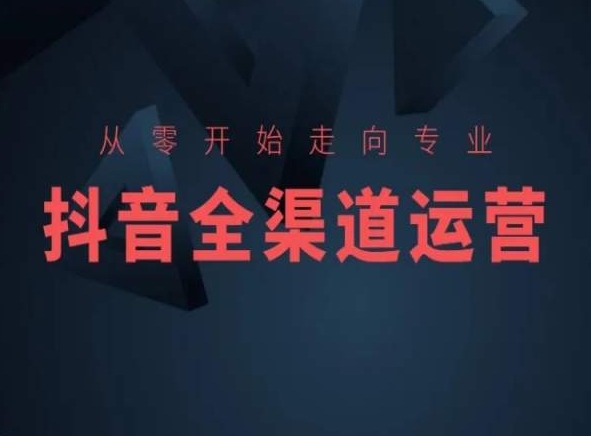 从零开始走向专业

抖音全渠道运营